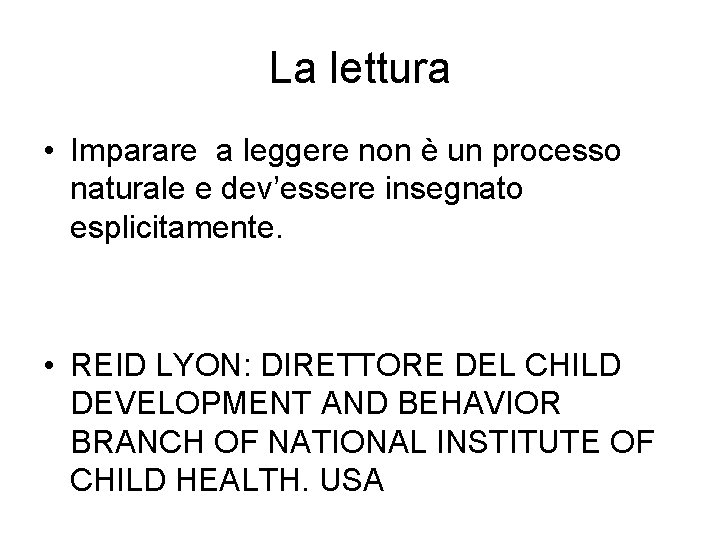 La lettura

• Imparare a leggere non è un processo naturale e dev'essere insegnato esplicitamente.

• REID LYON: DIRETTORE DEL CHILD DEVELOPMENT AND BEHAVIOR BRANCH OF NATIONAL INSTITUTE OF CHILD HEALTH. USA